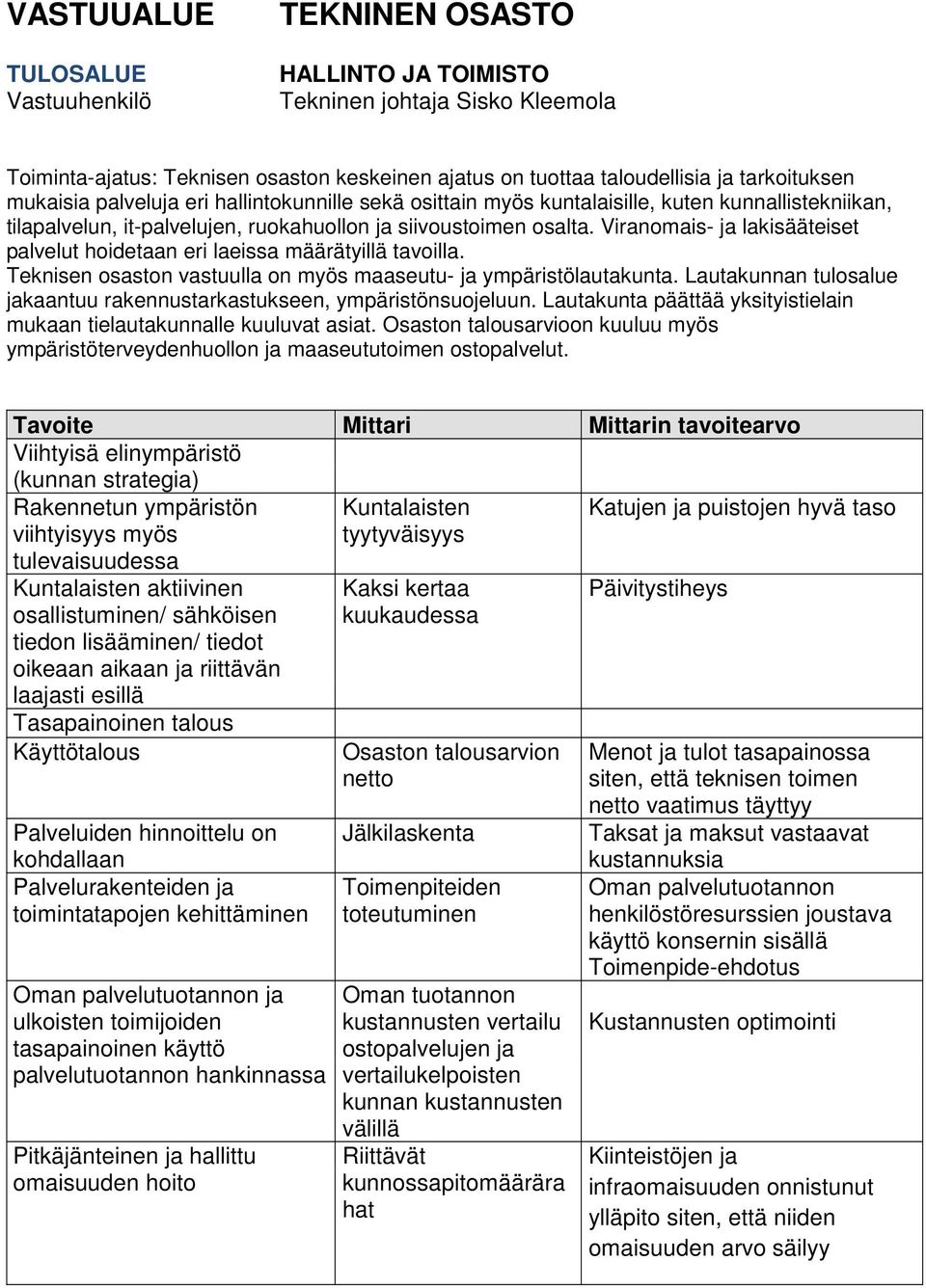 VASTUUALUE TEKNINEN OSASTO

TULOSALUE HALLINTO JA TOIMISTO
Vastuuhenkilö Tekninen johtaja Sisko Kleemola

Toiminta-ajatus: Teknisen osaston keskeinen ajatus on tuottaa taloudellisia ja tarkoituksen mukaisia palveluja eri hallintokunnille sekä osittain myös kuntalaisille, kuten kunnallistekniikan, tilapalvelun, it-palvelujen, ruokahuollon ja siivoustoimen osalta. Viranomais- ja lakisääteiset palvelut hoidetaan eri laeissa määrätyillä tavoilla. Teknisen osaston vastuulla on myös maaseutu- ja ympäristölautakunta. Lautakunnan tulosalue jakaantuu rakennustarkastukseen, ympäristönsuojeluun. Lautakunta päättää yksityistielain mukaan tielautakunnalle kuuluvat asiat. Osaston talousarvioon kuuluu myös ympäristöterveydenhuollon ja maaseututoimen ostopalvelut.

| Tavoite | Mittari | Mittarin tavoitearvo |
|---|---|---|
| Viihtyisä elinympäristö (kunnan strategia) | | |
| Rakennetun ympäristön viihtyisyys myös tulevaisuudessa | Kuntalaisten tyytyväisyys | Katujen ja puistojen hyvä taso |
| Kuntalaisten aktiivinen osallistuminen/ sähköisen tiedon lisääminen/ tiedot oikeaan aikaan ja riittävän laajasti esillä | Kaksi kertaa kuukaudessa | Päivitystiheys |
| Tasapainoinen talous | | |
| Käyttötalous | Osaston talousarvion netto | Menot ja tulot tasapainossa siten, että teknisen toimen netto vaatimus täyttyy |
| Palveluiden hinnoittelu on kohdallaan | Jälkilaskenta | Taksat ja maksut vastaavat kustannuksia |
| Palvelurakenteiden ja toimintatapojen kehittäminen | Toimenpiteiden toteutuminen | Oman palvelutuotannon henkilöstöresurssien joustava käyttö konsernin sisällä Toimenpide-ehdotus |
| Oman palvelutuotannon ja ulkoisten toimijoiden tasapainoinen käyttö palvelutuotannon hankinnassa | Oman tuotannon kustannusten vertailu ostopalvelujen ja vertailukelpoisten kunnan kustannusten välillä | Kustannusten optimointi |
| Pitkäjänteinen ja hallittu omaisuuden hoito | Riittävät kunnossapitomäärärahat | Kiinteistöjen ja infraomaisuuden onnistunut ylläpito siten, että niiden omaisuuden arvo säilyy |